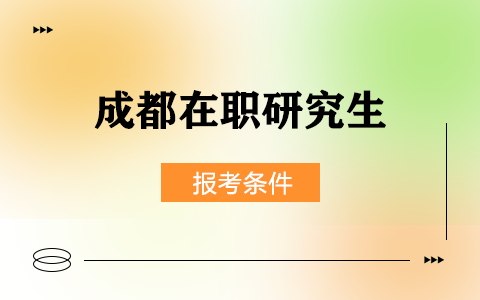 成都在职研究生

报考条件